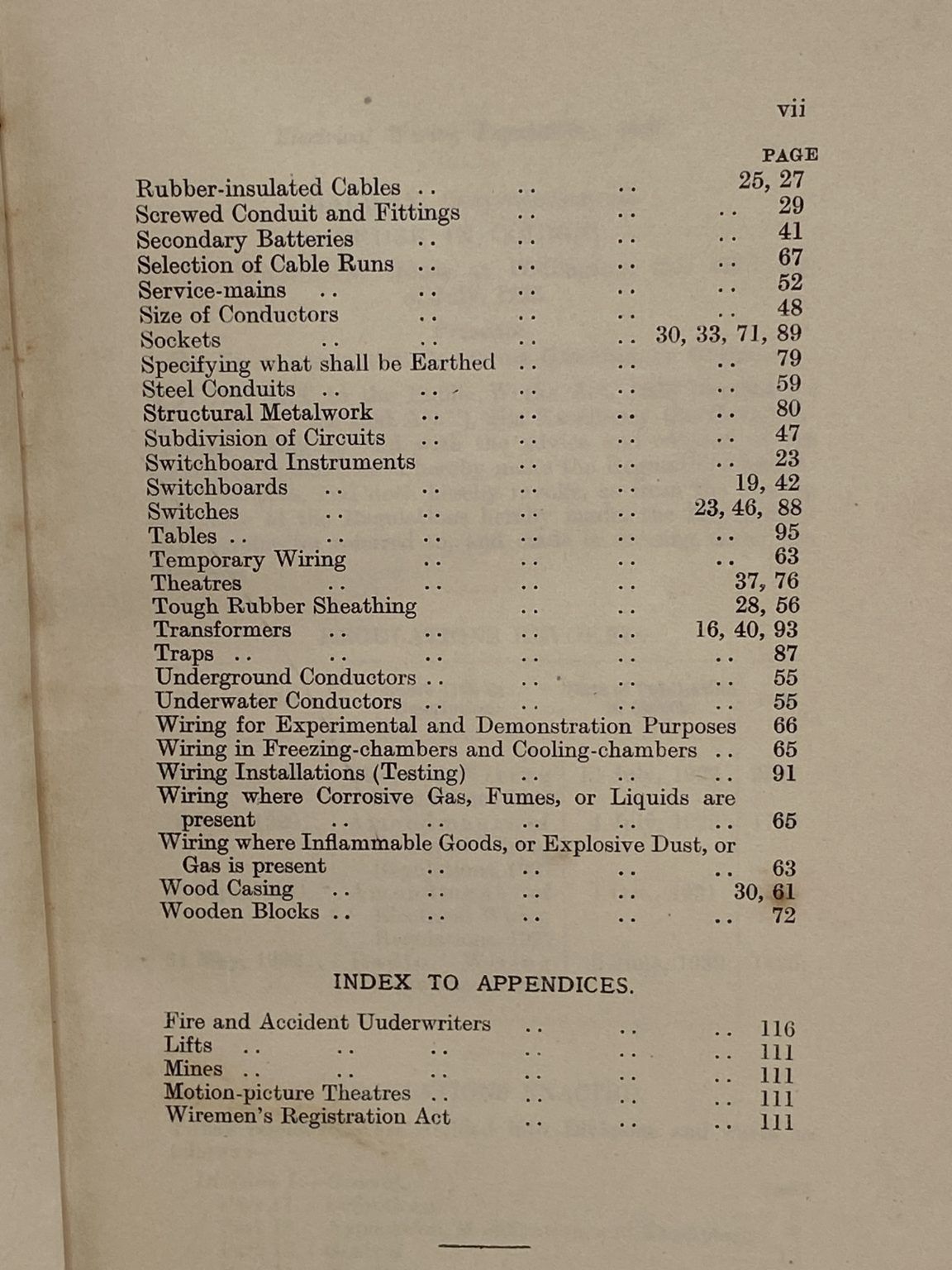 vii

PAGE

Rubber-insulated Cables .. .. .. 25, 27
Screwed Conduit and Fittings .. .. .. 29
Secondary Batteries .. .. .. .. 41
Selection of Cable Runs .. .. .. .. 67
Service-mains .. .. .. .. .. 52
Size of Conductors .. .. .. .. 48
Sockets .. .. .. .. 30, 33, 71, 89
Specifying what shall be Earthed .. .. .. 79
Steel Conduits .. .. .. .. .. 59
Structural Metalwork .. .. .. .. 80
Subdivision of Circuits .. .. .. .. 47
Switchboard Instruments .. .. .. 23
Switchboards .. .. .. .. 19, 42
Switches .. .. .. .. 23, 46, 88
Tables .. .. .. .. .. .. 95
Temporary Wiring .. .. .. .. 63
Theatres .. .. .. .. 37, 76
Tough Rubber Sheathing .. .. 28, 56
Transformers .. .. .. .. 16, 40, 93
Traps .. .. .. .. .. .. 87
Underground Conductors .. .. .. .. 55
Underwater Conductors .. .. .. .. 55
Wiring for Experimental and Demonstration Purposes 66
Wiring in Freezing-chambers and Cooling-chambers .. 65
Wiring Installations (Testing) .. .. .. 91
Wiring where Corrosive Gas, Fumes, or Liquids are present .. .. .. .. .. 65
Wiring where Inflammable Goods, or Explosive Dust, or Gas is present .. .. .. .. 63
Wood Casing .. .. .. .. 30, 61
Wooden Blocks .. .. .. .. .. 72

INDEX TO APPENDICES.

Fire and Accident Uuderwriters .. .. .. 116
Lifts .. .. .. .. .. .. 111
Mines .. .. .. .. .. .. 111
Motion-picture Theatres .. .. .. .. 111
Wiremen's Registration Act .. .. .. 111